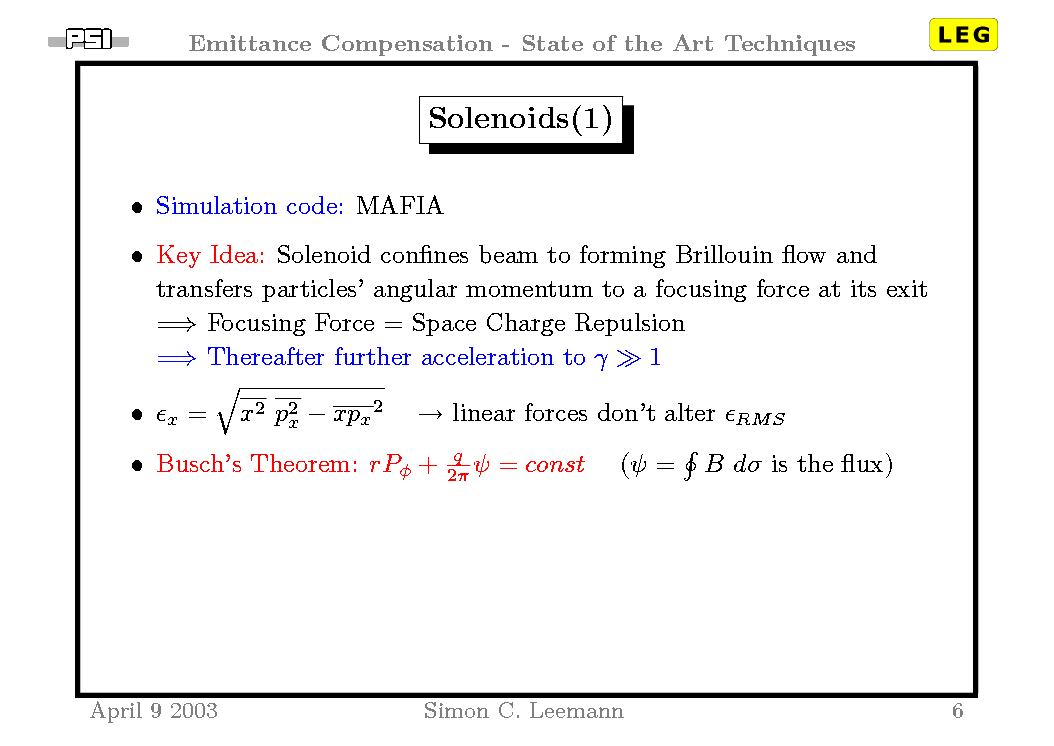 PSI

Emittance Compensation - State of the Art Techniques

LEG

Solenoids(1)

• Simulation code: MAFIA

• Key Idea: Solenoid confines beam to forming Brillouin flow and transfers particles' angular momentum to a focusing force at its exit
$\Longrightarrow$ Focusing Force = Space Charge Repulsion
$\Longrightarrow$ Thereafter further acceleration to $\gamma \gg 1$

• $\epsilon_x = \sqrt{\overline{x^2}\ \overline{p_x^2} - \overline{xp_x}^2}$ $\rightarrow$ linear forces don't alter $\epsilon_{RMS}$

• Busch's Theorem: $rP_\phi + \frac{q}{2\pi}\psi = const$ ($\psi = \oint B\ d\sigma$ is the flux)

April 9 2003

Simon C. Leemann

6